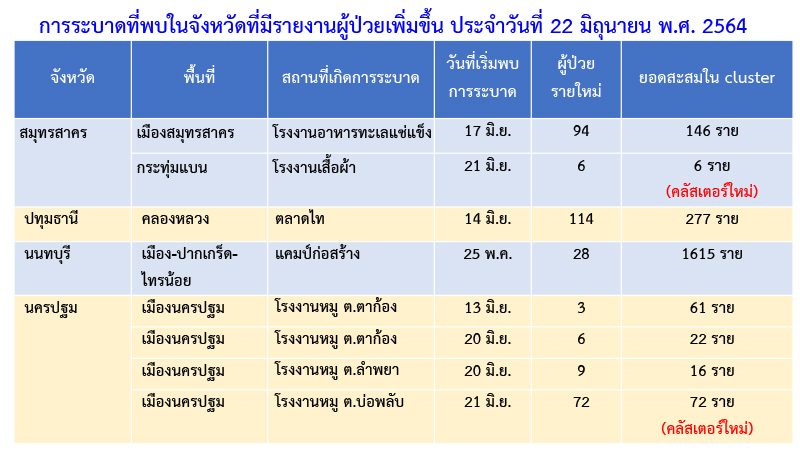 การระบาดที่พบในจังหวัดที่มีรายงานผู้ป่วยเพิ่มขึ้น ประจำวันที่ 22 มิถุนายน พ.ศ. 2564

| จังหวัด | พื้นที่ | สถานที่เกิดการระบาด | วันที่เริ่มพบการระบาด | ผู้ป่วยรายใหม่ | ยอดสะสมใน cluster |
|---|---|---|---|---|---|
| สมุทรสาคร | เมืองสมุทรสาคร | โรงงานอาหารทะเลแช่แข็ง | 17 มิ.ย. | 94 | 146 ราย |
| | กระทุ่มแบน | โรงงานเสื้อผ้า | 21 มิ.ย. | 6 | 6 ราย (คลัสเตอร์ใหม่) |
| ปทุมธานี | คลองหลวง | ตลาดไท | 14 มิ.ย. | 114 | 277 ราย |
| นนทบุรี | เมือง-ปากเกร็ด-ไทรน้อย | แคมป์ก่อสร้าง | 25 พ.ค. | 28 | 1615 ราย |
| นครปฐม | เมืองนครปฐม | โรงงานหมู ต.ตาก้อง | 13 มิ.ย. | 3 | 61 ราย |
| | เมืองนครปฐม | โรงงานหมู ต.ตาก้อง | 20 มิ.ย. | 6 | 22 ราย |
| | เมืองนครปฐม | โรงงานหมู ต.ลำพยา | 20 มิ.ย. | 9 | 16 ราย |
| | เมืองนครปฐม | โรงงานหมู ต.บ่อพลับ | 21 มิ.ย. | 72 | 72 ราย (คลัสเตอร์ใหม่) |